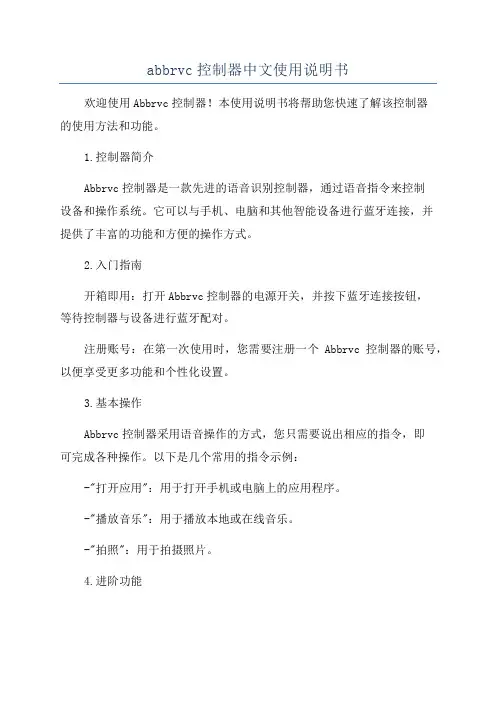 abbrvc 控制器中文使用说明书

欢迎使用 Abbrvc 控制器！本使用说明书将帮助您快速了解该控制器的使用方法和功能。

1.控制器简介

Abbrvc 控制器是一款先进的语音识别控制器，通过语音指令来控制设备和操作系统。它可以与手机、电脑和其他智能设备进行蓝牙连接，并提供了丰富的功能和方便的操作方式。

2.入门指南

开箱即用：打开 Abbrvc 控制器的电源开关，并按下蓝牙连接按钮，等待控制器与设备进行蓝牙配对。

注册账号：在第一次使用时，您需要注册一个 Abbrvc 控制器的账号，以便享受更多功能和个性化设置。

3.基本操作

Abbrvc 控制器采用语音操作的方式，您只需要说出相应的指令，即可完成各种操作。以下是几个常用的指令示例：

-"打开应用"：用于打开手机或电脑上的应用程序。

-"播放音乐"：用于播放本地或在线音乐。

-"拍照"：用于拍摄照片。

4.进阶功能